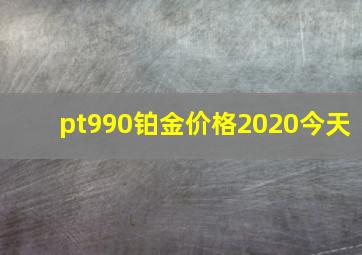 pt990铂金价格2020今天